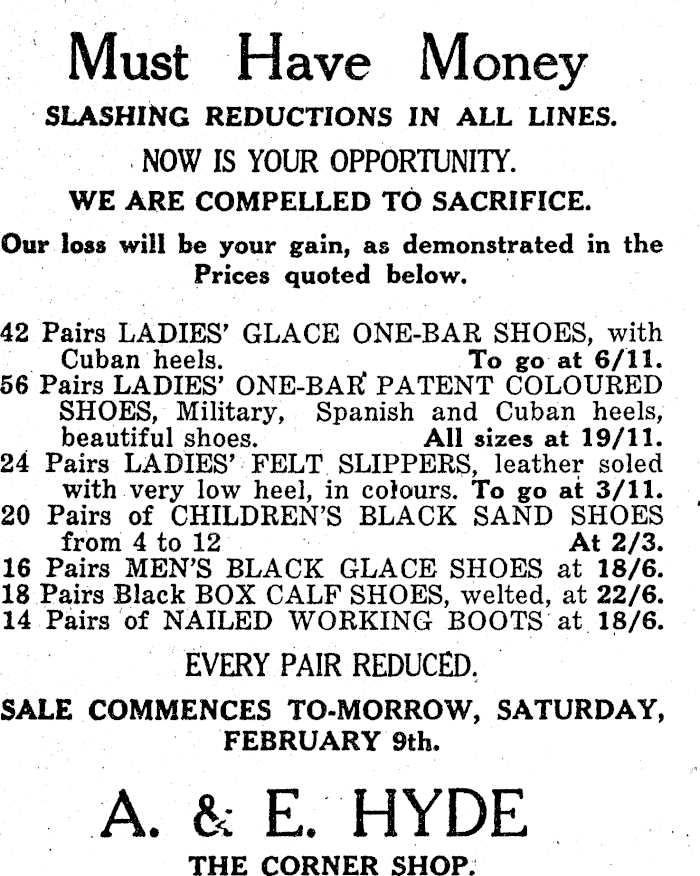 Must Have Money

SLASHING REDUCTIONS IN ALL LINES.

NOW IS YOUR OPPORTUNITY.

WE ARE COMPELLED TO SACRIFICE.

Our loss will be your gain, as demonstrated in the Prices quoted below.

42 Pairs LADIES' GLACE ONE-BAR SHOES, with Cuban heels. To go at 6/11.
56 Pairs LADIES' ONE-BAR PATENT COLOURED SHOES, Military, Spanish and Cuban heels, beautiful shoes. All sizes at 19/11.
24 Pairs LADIES' FELT SLIPPERS, leather soled with very low heel, in colours. To go at 3/11.
20 Pairs of CHILDREN'S BLACK SAND SHOES from 4 to 12 At 2/3.
16 Pairs MEN'S BLACK GLACE SHOES at 18/6.
18 Pairs Black BOX CALF SHOES, welted, at 22/6.
14 Pairs of NAILED WORKING BOOTS at 18/6.

EVERY PAIR REDUCED.

SALE COMMENCES TO-MORROW, SATURDAY, FEBRUARY 9th.

A. & E. HYDE

THE CORNER SHOP.